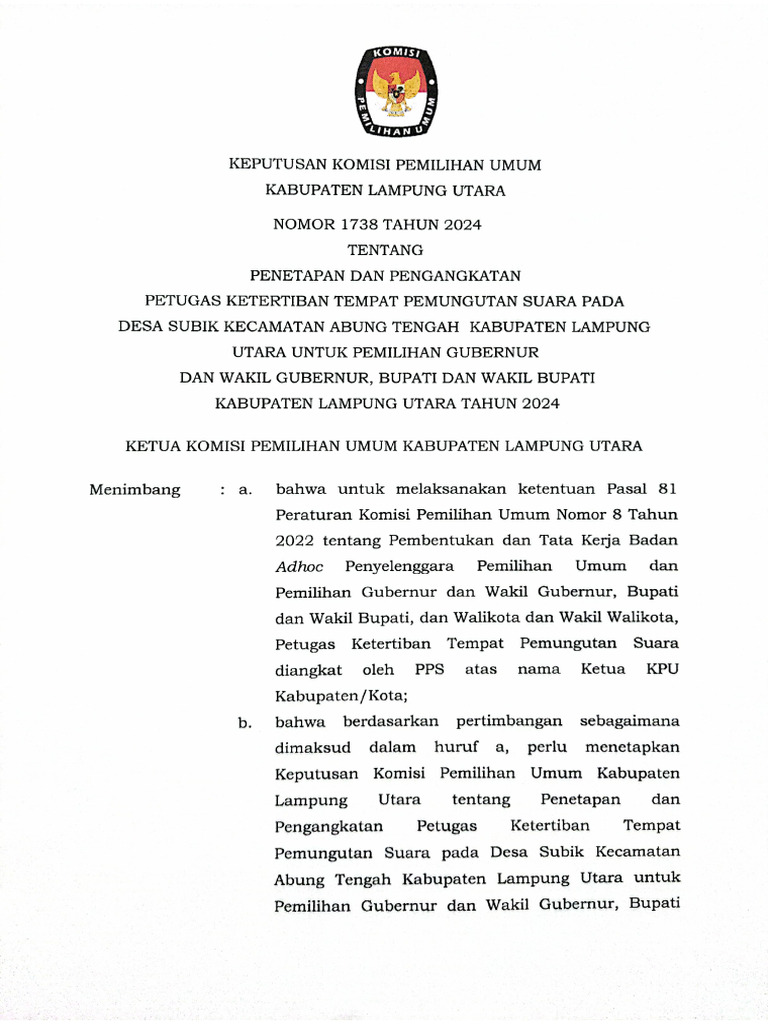 KOMISI PEMILIHAN UMUM

KEPUTUSAN KOMISI PEMILIHAN UMUM
KABUPATEN LAMPUNG UTARA

NOMOR 1738 TAHUN 2024
TENTANG
PENETAPAN DAN PENGANGKATAN
PETUGAS KETERTIBAN TEMPAT PEMUNGUTAN SUARA PADA
DESA SUBIK KECAMATAN ABUNG TENGAH KABUPATEN LAMPUNG
UTARA UNTUK PEMILIHAN GUBERNUR
DAN WAKIL GUBERNUR, BUPATI DAN WAKIL BUPATI
KABUPATEN LAMPUNG UTARA TAHUN 2024

KETUA KOMISI PEMILIHAN UMUM KABUPATEN LAMPUNG UTARA

Menimbang : a. bahwa untuk melaksanakan ketentuan Pasal 81 Peraturan Komisi Pemilihan Umum Nomor 8 Tahun 2022 tentang Pembentukan dan Tata Kerja Badan Adhoc Penyelenggara Pemilihan Umum dan Pemilihan Gubernur dan Wakil Gubernur, Bupati dan Wakil Bupati, dan Walikota dan Wakil Walikota, Petugas Ketertiban Tempat Pemungutan Suara diangkat oleh PPS atas nama Ketua KPU Kabupaten/Kota;

b. bahwa berdasarkan pertimbangan sebagaimana dimaksud dalam huruf a, perlu menetapkan Keputusan Komisi Pemilihan Umum Kabupaten Lampung Utara tentang Penetapan dan Pengangkatan Petugas Ketertiban Tempat Pemungutan Suara pada Desa Subik Kecamatan Abung Tengah Kabupaten Lampung Utara untuk Pemilihan Gubernur dan Wakil Gubernur, Bupati